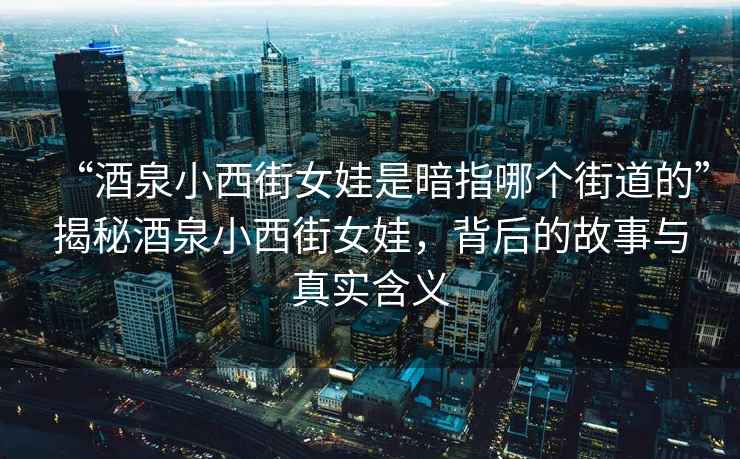 “酒泉小西街女娃是暗指哪个街道的”揭秘酒泉小西街女娃，背后的故事与真实含义